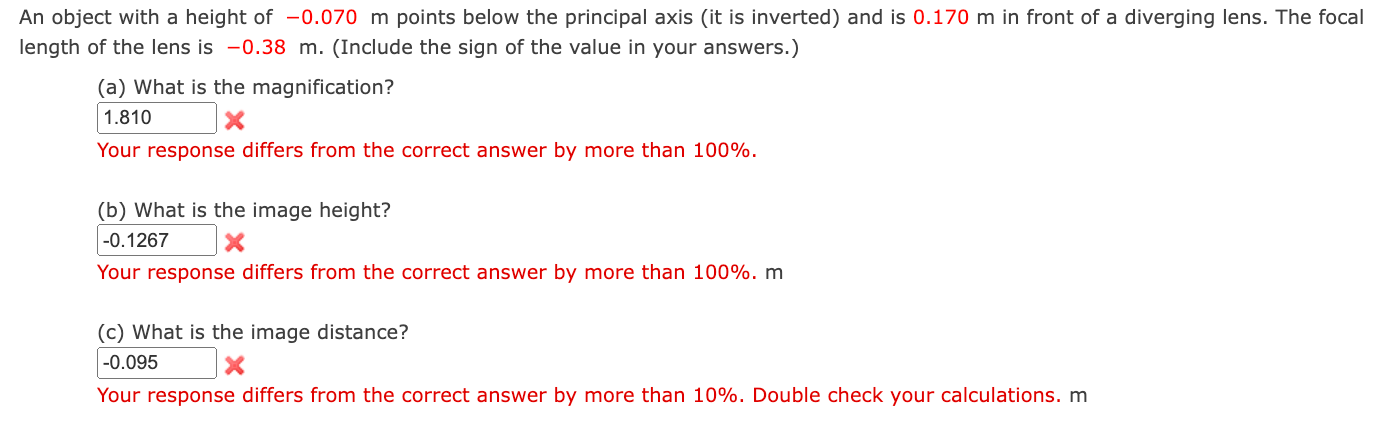 An object with a height of −0.070 m points below the principal axis (it is inverted) and is 0.170 m in front of a diverging lens. The focal length of the lens is −0.38 m. (Include the sign of the value in your answers.)

(a) What is the magnification?
1.810
Your response differs from the correct answer by more than 100%.

(b) What is the image height?
-0.1267
Your response differs from the correct answer by more than 100%. m

(c) What is the image distance?
-0.095
Your response differs from the correct answer by more than 10%. Double check your calculations. m